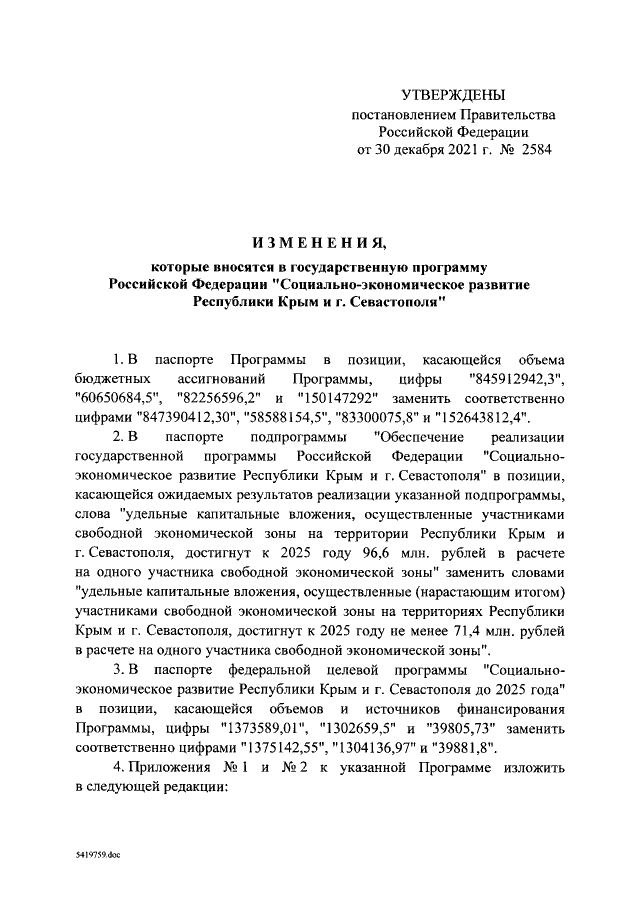 УТВЕРЖДЕНЫ
постановлением Правительства
Российской Федерации
от 30 декабря 2021 г. № 2584

ИЗМЕНЕНИЯ,
которые вносятся в государственную программу
Российской Федерации "Социально-экономическое развитие
Республики Крым и г. Севастополя"

1. В паспорте Программы в позиции, касающейся объема бюджетных ассигнований Программы, цифры "845912942,3", "60650684,5", "82256596,2" и "150147292" заменить соответственно цифрами "847390412,30", "58588154,5", "83300075,8" и "152643812,4".

2. В паспорте подпрограммы "Обеспечение реализации государственной программы Российской Федерации "Социально-экономическое развитие Республики Крым и г. Севастополя" в позиции, касающейся ожидаемых результатов реализации указанной подпрограммы, слова "удельные капитальные вложения, осуществленные участниками свободной экономической зоны на территории Республики Крым и г. Севастополя, достигнут к 2025 году 96,6 млн. рублей в расчете на одного участника свободной экономической зоны" заменить словами "удельные капитальные вложения, осуществленные (нарастающим итогом) участниками свободной экономической зоны на территориях Республики Крым и г. Севастополя, достигнут к 2025 году не менее 71,4 млн. рублей в расчете на одного участника свободной экономической зоны".

3. В паспорте федеральной целевой программы "Социально-экономическое развитие Республики Крым и г. Севастополя до 2025 года" в позиции, касающейся объемов и источников финансирования Программы, цифры "1373589,01", "1302659,5" и "39805,73" заменить соответственно цифрами "1375142,55", "1304136,97" и "39881,8".

4. Приложения № 1 и № 2 к указанной Программе изложить в следующей редакции:

5419759.doc